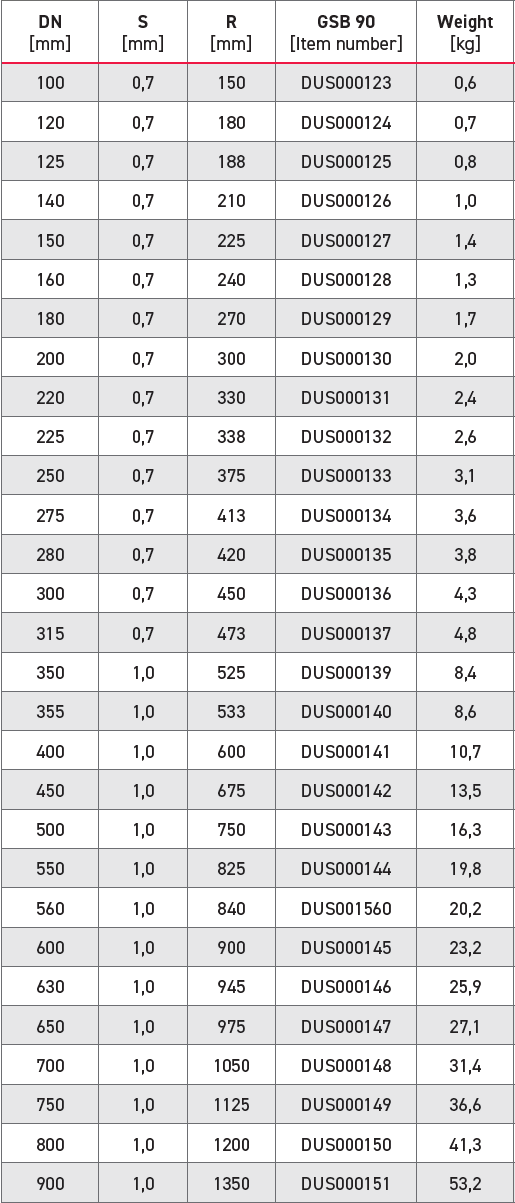 | DN [mm] | S [mm] | R [mm] | GSB 90 [Item number] | Weight [kg] |
|---|---|---|---|---|
| 100 | 0,7 | 150 | DUS000123 | 0,6 |
| 120 | 0,7 | 180 | DUS000124 | 0,7 |
| 125 | 0,7 | 188 | DUS000125 | 0,8 |
| 140 | 0,7 | 210 | DUS000126 | 1,0 |
| 150 | 0,7 | 225 | DUS000127 | 1,4 |
| 160 | 0,7 | 240 | DUS000128 | 1,3 |
| 180 | 0,7 | 270 | DUS000129 | 1,7 |
| 200 | 0,7 | 300 | DUS000130 | 2,0 |
| 220 | 0,7 | 330 | DUS000131 | 2,4 |
| 225 | 0,7 | 338 | DUS000132 | 2,6 |
| 250 | 0,7 | 375 | DUS000133 | 3,1 |
| 275 | 0,7 | 413 | DUS000134 | 3,6 |
| 280 | 0,7 | 420 | DUS000135 | 3,8 |
| 300 | 0,7 | 450 | DUS000136 | 4,3 |
| 315 | 0,7 | 473 | DUS000137 | 4,8 |
| 350 | 1,0 | 525 | DUS000139 | 8,4 |
| 355 | 1,0 | 533 | DUS000140 | 8,6 |
| 400 | 1,0 | 600 | DUS000141 | 10,7 |
| 450 | 1,0 | 675 | DUS000142 | 13,5 |
| 500 | 1,0 | 750 | DUS000143 | 16,3 |
| 550 | 1,0 | 825 | DUS000144 | 19,8 |
| 560 | 1,0 | 840 | DUS001560 | 20,2 |
| 600 | 1,0 | 900 | DUS000145 | 23,2 |
| 630 | 1,0 | 945 | DUS000146 | 25,9 |
| 650 | 1,0 | 975 | DUS000147 | 27,1 |
| 700 | 1,0 | 1050 | DUS000148 | 31,4 |
| 750 | 1,0 | 1125 | DUS000149 | 36,6 |
| 800 | 1,0 | 1200 | DUS000150 | 41,3 |
| 900 | 1,0 | 1350 | DUS000151 | 53,2 |